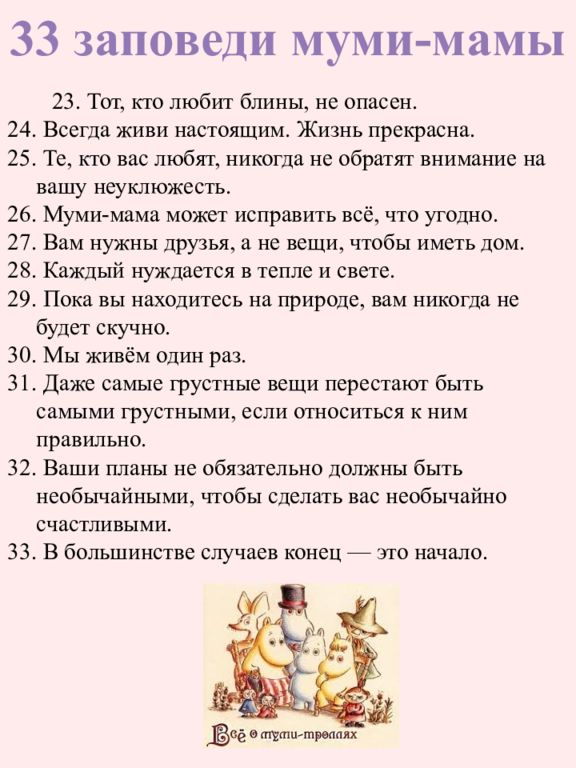 33 заповеди муми-мамы

23. Тот, кто любит блины, не опасен.
24. Всегда живи настоящим. Жизнь прекрасна.
25. Те, кто вас любят, никогда не обратят внимание на вашу неуклюжесть.
26. Муми-мама может исправить всё, что угодно.
27. Вам нужны друзья, а не вещи, чтобы иметь дом.
28. Каждый нуждается в тепле и свете.
29. Пока вы находитесь на природе, вам никогда не будет скучно.
30. Мы живём один раз.
31. Даже самые грустные вещи перестают быть самыми грустными, если относиться к ним правильно.
32. Ваши планы не обязательно должны быть необычайными, чтобы сделать вас необычайно счастливыми.
33. В большинстве случаев конец — это начало.

Всё о муми-троллях